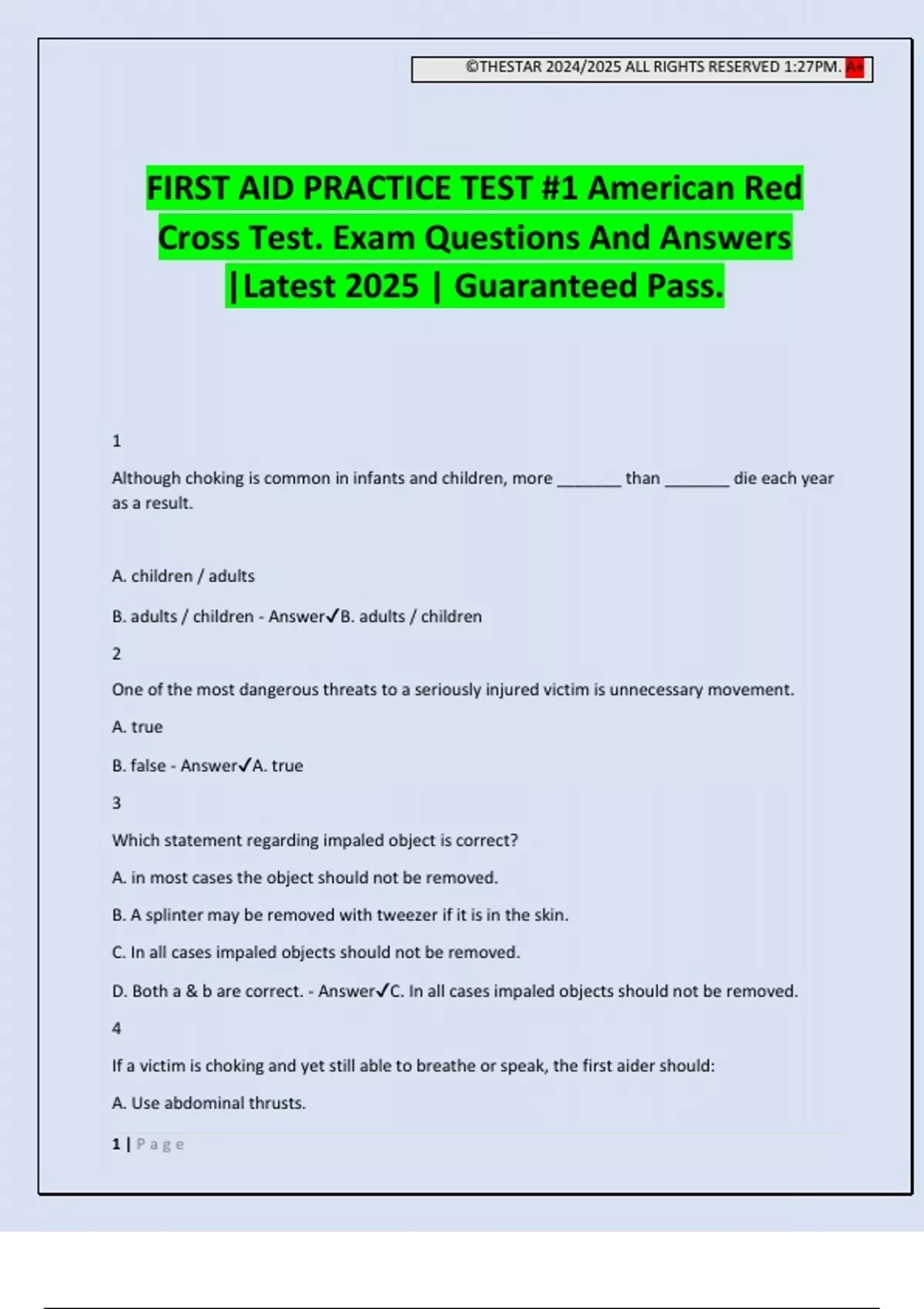 ©THESTAR 2024/2025 ALL RIGHTS RESERVED 1:27PM. A+

FIRST AID PRACTICE TEST #1 American Red Cross Test. Exam Questions And Answers |Latest 2025 | Guaranteed Pass.

1

Although choking is common in infants and children, more _______ than _______ die each year as a result.

A. children / adults

B. adults / children - Answer✓B. adults / children

2

One of the most dangerous threats to a seriously injured victim is unnecessary movement.

A. true

B. false - Answer✓A. true

3

Which statement regarding impaled object is correct?

A. in most cases the object should not be removed.

B. A splinter may be removed with tweezer if it is in the skin.

C. In all cases impaled objects should not be removed.

D. Both a & b are correct. - Answer✓C. In all cases impaled objects should not be removed.

4

If a victim is choking and yet still able to breathe or speak, the first aider should:

A. Use abdominal thrusts.

1 | Page